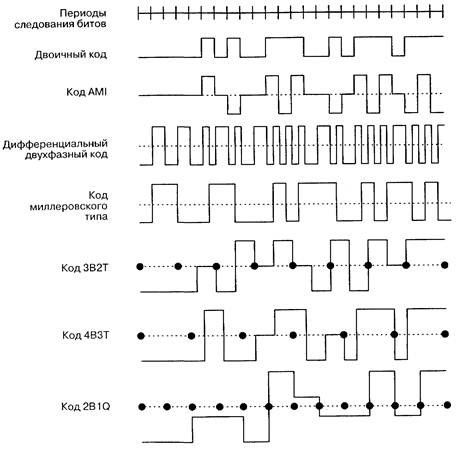 Периоды следования битов

Двоичный код

Код AMI

Дифференциальный двухфазный код

Код миллеровского типа

Код 3B2T

Код 4B3T

Код 2B1Q